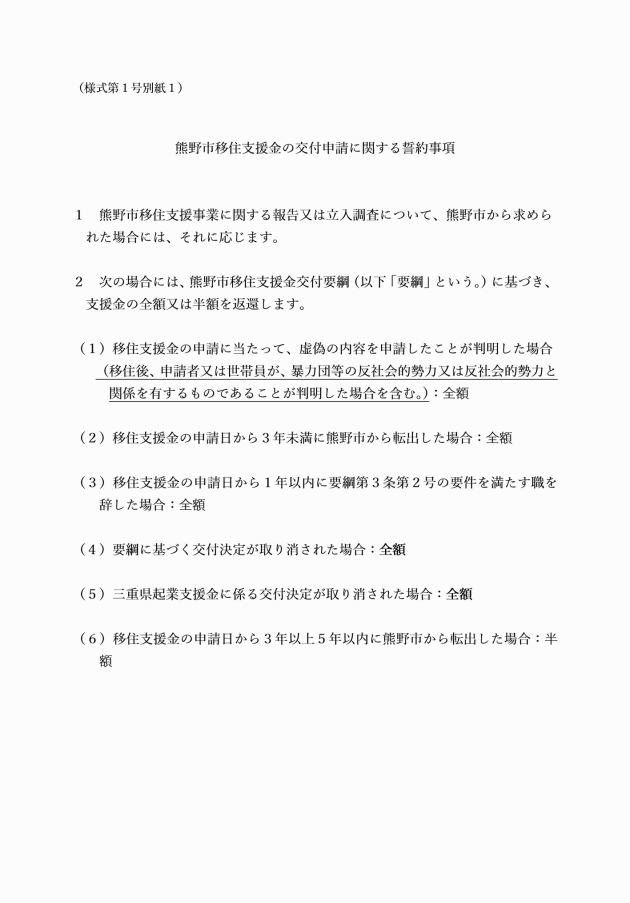 （様式第１号別紙１）

熊野市移住支援金の交付申請に関する誓約事項

１　熊野市移住支援事業に関する報告又は立入調査について、熊野市から求められた場合には、それに応じます。

２　次の場合には、熊野市移住支援金交付要綱（以下「要綱」という。）に基づき、支援金の全額又は半額を返還します。

（１）移住支援金の申請に当たって、虚偽の内容を申請したことが判明した場合（移住後、申請者又は世帯員が、暴力団等の反社会的勢力又は反社会的勢力と関係を有するものであることが判明した場合を含む。）：全額

（２）移住支援金の申請日から３年未満に熊野市から転出した場合：全額

（３）移住支援金の申請日から１年以内に要綱第３条第２号の要件を満たす職を辞した場合：全額

（４）要綱に基づく交付決定が取り消された場合：全額

（５）三重県起業支援金に係る交付決定が取り消された場合：全額

（６）移住支援金の申請日から３年以上５年以内に熊野市から転出した場合：半額